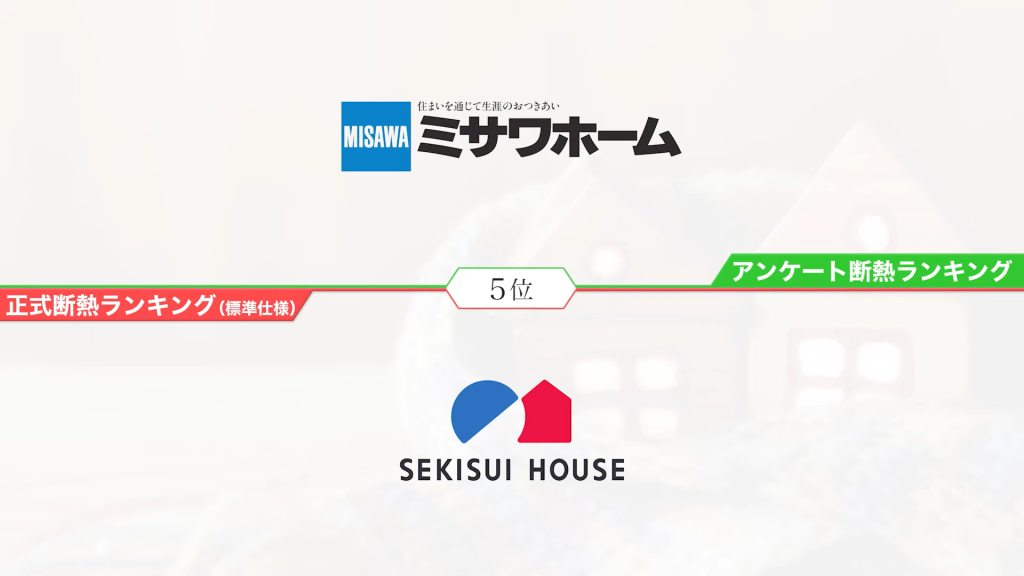 住まいを通じて生涯のおつきあい
MISAWA ミサワホーム

アンケート断熱ランキング

5位

正式断熱ランキング(標準仕様)

SEKISUI HOUSE